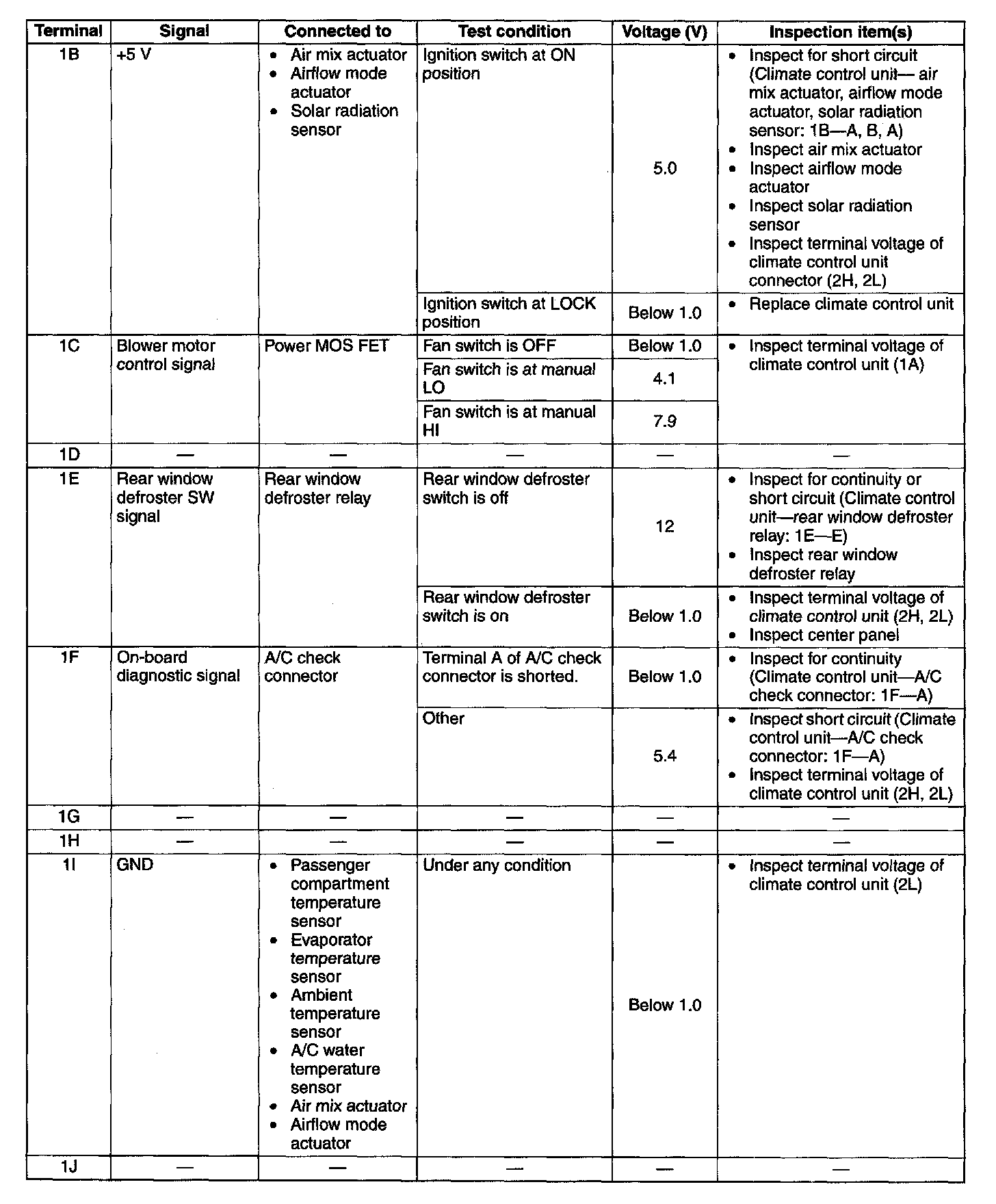 | Terminal | Signal | Connected to | Test condition | Voltage (V) | Inspection item(s) |
|---|---|---|---|---|---|
| 1B | +5 V | • Air mix actuator • Airflow mode actuator • Solar radiation sensor | Ignition switch at ON position | 5.0 | • Inspect for short circuit (Climate control unit— air mix actuator, airflow mode actuator, solar radiation sensor: 1B—A, B, A) • Inspect air mix actuator • Inspect airflow mode actuator • Inspect solar radiation sensor • Inspect terminal voltage of climate control unit connector (2H, 2L) |
| | | | Ignition switch at LOCK position | Below 1.0 | • Replace climate control unit |
| 1C | Blower motor control signal | Power MOS FET | Fan switch is OFF | Below 1.0 | • Inspect terminal voltage of climate control unit (1A) |
| | | | Fan switch is at manual LO | 4.1 | |
| | | | Fan switch is at manual HI | 7.9 | |
| 1D | — | — | — | — | — |
| 1E | Rear window defroster SW signal | Rear window defroster relay | Rear window defroster switch is off | 12 | • Inspect for continuity or short circuit (Climate control unit—rear window defroster relay: 1E—E) • Inspect rear window defroster relay |
| | | | Rear window defroster switch is on | Below 1.0 | • Inspect terminal voltage of climate control unit (2H, 2L) • Inspect center panel |
| 1F | On-board diagnostic signal | A/C check connector | Terminal A of A/C check connector is shorted. | Below 1.0 | • Inspect for continuity (Climate control unit—A/C check connector: 1F—A) |
| | | | Other | 5.4 | • Inspect short circuit (Climate control unit—A/C check connector: 1F—A) • Inspect terminal voltage of climate control unit (2H, 2L) |
| 1G | — | — | — | — | — |
| 1H | — | — | — | — | — |
| 1I | GND | • Passenger compartment temperature sensor • Evaporator temperature sensor • Ambient temperature sensor • A/C water temperature sensor • Air mix actuator • Airflow mode actuator | Under any condition | Below 1.0 | • Inspect terminal voltage of climate control unit (2L) |
| 1J | — | — | — | — | — |